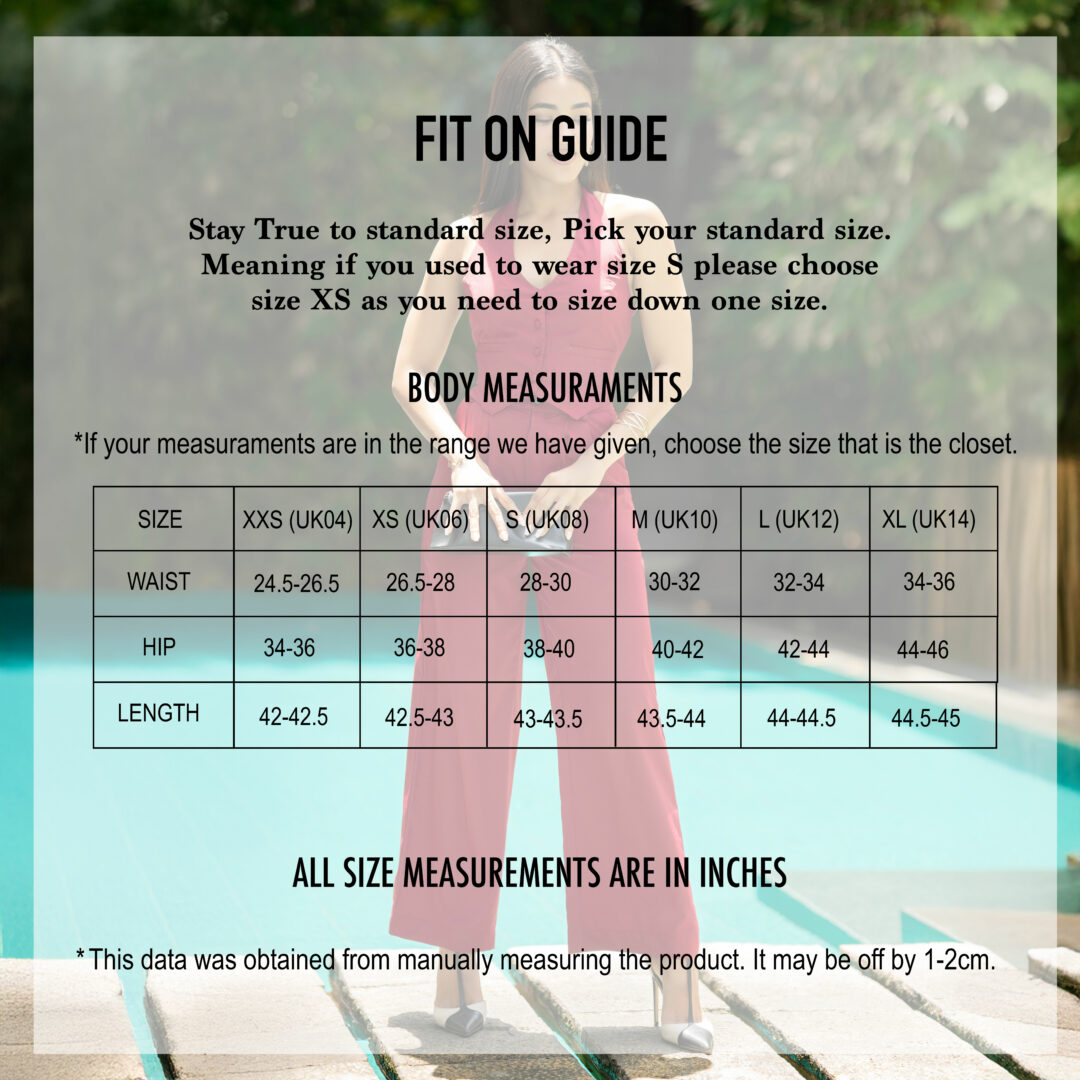 FIT ON GUIDE

Stay True to standard size, Pick your standard size. Meaning if you used to wear size S please choose size XS as you need to size down one size.

BODY MEASURAMENTS

*If your measuraments are in the range we have given, choose the size that is the closet.

| SIZE | XXS (UK04) | XS (UK06) | S (UK08) | M (UK10) | L (UK12) | XL (UK14) |
|---|---|---|---|---|---|---|
| WAIST | 24.5-26.5 | 26.5-28 | 28-30 | 30-32 | 32-34 | 34-36 |
| HIP | 34-36 | 36-38 | 38-40 | 40-42 | 42-44 | 44-46 |
| LENGTH | 42-42.5 | 42.5-43 | 43-43.5 | 43.5-44 | 44-44.5 | 44.5-45 |

ALL SIZE MEASUREMENTS ARE IN INCHES

*This data was obtained from manually measuring the product. It may be off by 1-2cm.